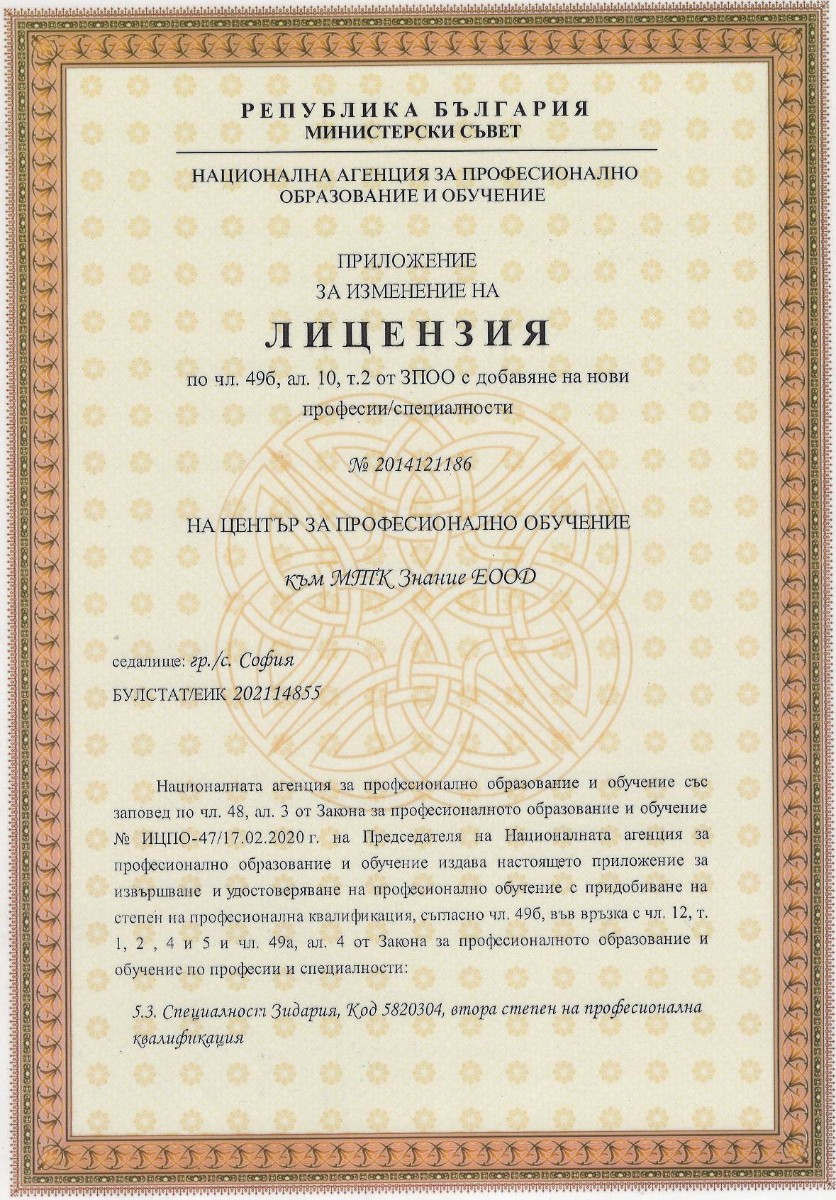 РЕПУБЛИКА БЪЛГАРИЯ
МИНИСТЕРСКИ СЪВЕТ

НАЦИОНАЛНА АГЕНЦИЯ ЗА ПРОФЕСИОНАЛНО ОБРАЗОВАНИЕ И ОБУЧЕНИЕ

ПРИЛОЖЕНИЕ
ЗА ИЗМЕНЕНИЕ НА

ЛИЦЕНЗИЯ

по чл. 49б, ал. 10, т.2 от ЗПОО с добавяне на нови професии/специалности

№ 2014121186

НА ЦЕНТЪР ЗА ПРОФЕСИОНАЛНО ОБУЧЕНИЕ

към МТК Знание ЕООД

седалище: гр./с. София
БУЛСТАТ/ЕИК 202114855

Националната агенция за професионално образование и обучение със заповед по чл. 48, ал. 3 от Закона за професионалното образование и обучение № ИЦПО-47/17.02.2020 г. на Председателя на Националната агенция за професионално образование и обучение издава настоящето приложение за извършване и удостоверяване на професионално обучение с придобиване на степен на професионална квалификация, съгласно чл. 49б, във връзка с чл. 12, т. 1, 2 , 4 и 5 и чл. 49а, ал. 4 от Закона за професионалното образование и обучение по професии и специалности:

5.3. Специалност Зидария, Код 5820304, втора степен на професионална квалификация